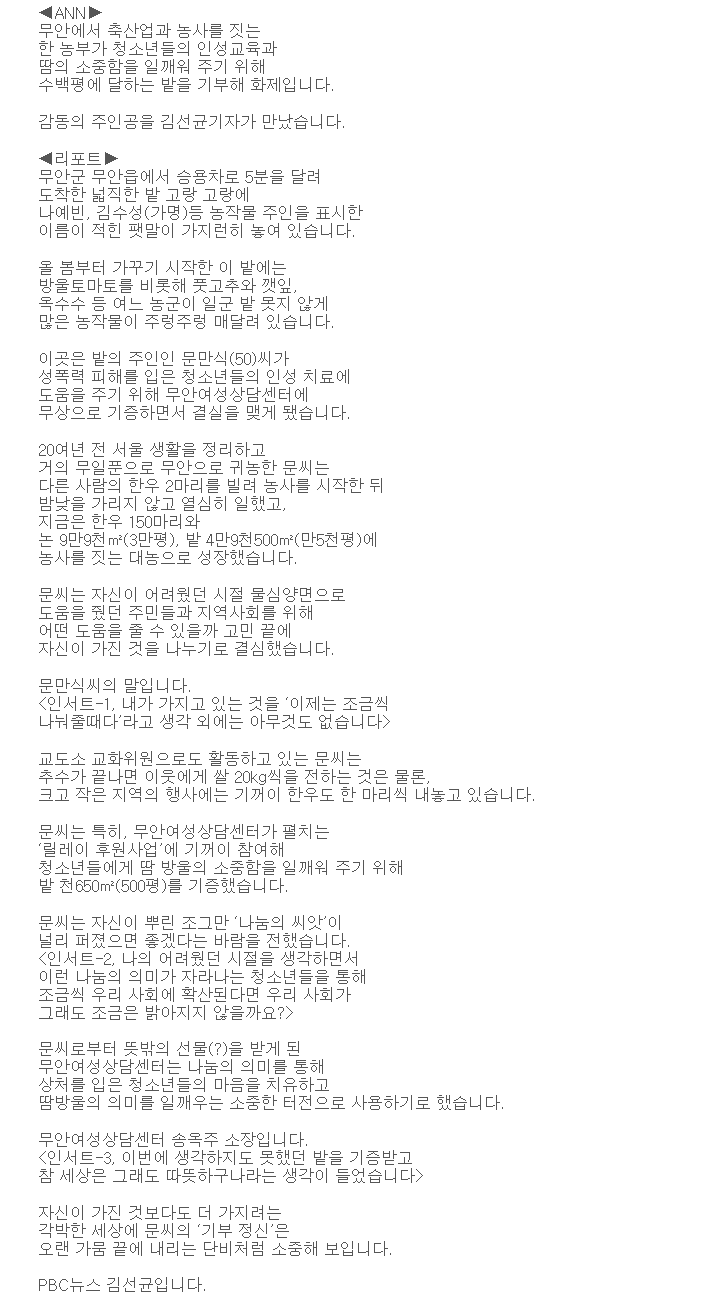 ◀ANN▶
무안에서 축산업과 농사를 짓는
한 농부가 청소년들의 인성교육과
땀의 소중함을 일깨워 주기 위해
수백평에 달하는 밭을 기부해 화제입니다.

감동의 주인공을 김선균기자가 만났습니다.

◀리포트▶
무안군 무안읍에서 승용차로 5분을 달려
도착한 넓직한 밭 고랑 고랑에
나예빈, 김수성(가명)등 농작물 주인을 표시한
이름이 적힌 팻말이 가지런히 놓여 있습니다.

올 봄부터 가꾸기 시작한 이 밭에는
방울토마토를 비롯해 풋고추와 깻잎,
옥수수 등 여느 농군이 일군 밭 못지 않게
많은 농작물이 주렁주렁 매달려 있습니다.

이곳은 밭의 주인인 문만식(50)씨가
성폭력 피해를 입은 청소년들의 인성 치료에
도움을 주기 위해 무안여성상담센터에
무상으로 기증하면서 결실을 맺게 됐습니다.

20여년 전 서울 생활을 정리하고
거의 무일푼으로 무안으로 귀농한 문씨는
다른 사람의 한우 2마리를 빌려 농사를 시작한 뒤
밤낮을 가리지 않고 열심히 일했고,
지금은 한우 150마리와
논 9만9천㎡(3만평), 밭 4만9천500㎡(만5천평)에
농사를 짓는 대농으로 성장했습니다.

문씨는 자신이 어려웠던 시절 물심양면으로
도움을 줬던 주민들과 지역사회를 위해
어떤 도움을 줄 수 있을까 고민 끝에
자신이 가진 것을 나누기로 결심했습니다.

문만식씨의 말입니다.
<인서트-1, 내가 가지고 있는 것을 '이제는 조금씩
나눠줄때다'라고 생각 외에는 아무것도 없습니다>

교도소 교화위원으로도 활동하고 있는 문씨는
추수가 끝나면 이웃에게 쌀 20kg씩을 전하는 것은 물론,
크고 작은 지역의 행사에는 기꺼이 한우도 한 마리씩 내놓고 있습니다.

문씨는 특히, 무안여성상담센터가 펼치는
'릴레이 후원사업'에 기꺼이 참여해
청소년들에게 땀 방울의 소중함을 일깨워 주기 위해
밭 천650㎡(500평)를 기증했습니다.

문씨는 자신이 뿌린 조그만 '나눔의 씨앗'이
널리 퍼졌으면 좋겠다는 바람을 전했습니다.
<인서트-2, 나의 어려웠던 시절을 생각하면서
이런 나눔의 의미가 자라나는 청소년들을 통해
조금씩 우리 사회에 확산된다면 우리 사회가
그래도 조금은 밝아지지 않을까요?>

문씨로부터 뜻밖의 선물(?)을 받게 된
무안여성상담센터는 나눔의 의미를 통해
상처를 입은 청소년들의 마음을 치유하고
땀방울의 의미를 일깨우는 소중한 터전으로 사용하기로 했습니다.

무안여성상담센터 송옥주 소장입니다.
<인서트-3, 이번에 생각하지도 못했던 밭을 기증받고
참 세상은 그래도 따뜻하구나라는 생각이 들었습니다>

자신이 가진 것보다도 더 가지려는
각박한 세상에 문씨의 '기부 정신'은
오랜 가뭄 끝에 내리는 단비처럼 소중해 보입니다.

PBC뉴스 김선균입니다.